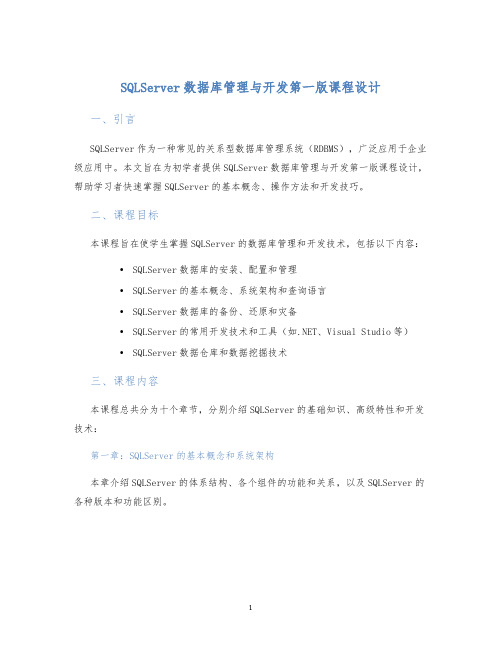 SQLServer 数据库管理与开发第一版课程设计

一、引言

SQLServer 作为一种常见的关系型数据库管理系统（RDBMS），广泛应用于企业级应用中。本文旨在为初学者提供 SQLServer 数据库管理与开发第一版课程设计，帮助学习者快速掌握 SQLServer 的基本概念、操作方法和开发技巧。

二、课程目标

本课程旨在使学生掌握 SQLServer 的数据库管理和开发技术，包括以下内容：

• SQLServer 数据库的安装、配置和管理
• SQLServer 的基本概念、系统架构和查询语言
• SQLServer 数据库的备份、还原和灾备
• SQLServer 的常用开发技术和工具（如.NET、Visual Studio 等）
• SQLServer 数据仓库和数据挖掘技术

三、课程内容

本课程总共分为十个章节，分别介绍 SQLServer 的基础知识、高级特性和开发技术：

第一章：SQLServer 的基本概念和系统架构

本章介绍 SQLServer 的体系结构、各个组件的功能和关系，以及 SQLServer 的各种版本和功能区别。

1